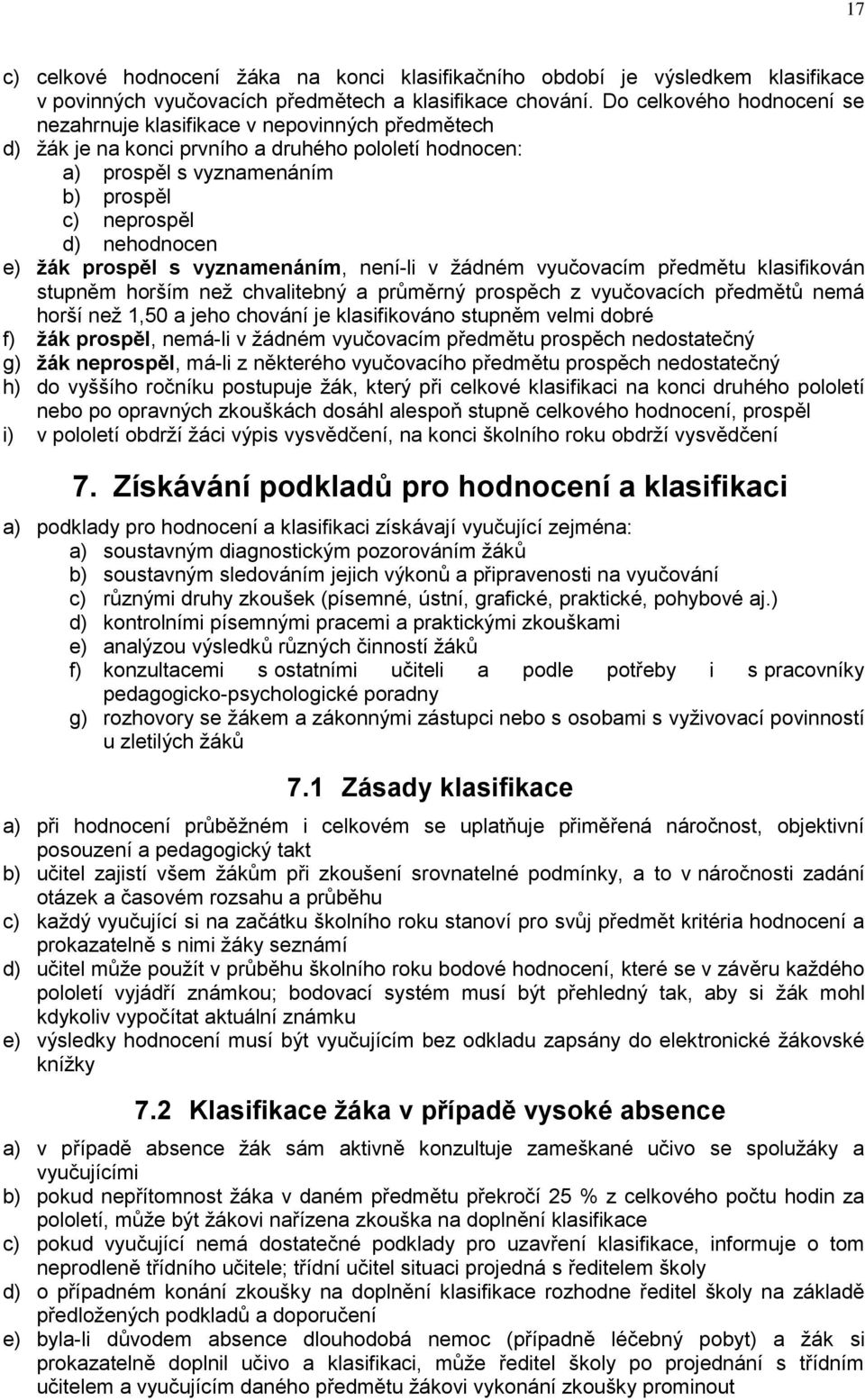 17

c) celkové hodnocení žáka na konci klasifikačního období je výsledkem klasifikace v povinných vyučovacích předmětech a klasifikace chování. Do celkového hodnocení se nezahrnuje klasifikace v nepovinných předmětech
d) žák je na konci prvního a druhého pololetí hodnocen:
a) prospěl s vyznamenáním
b) prospěl
c) neprospěl
d) nehodnocen
e) žák prospěl s vyznamenáním, není-li v žádném vyučovacím předmětu klasifikován stupněm horším než chvalitebný a průměrný prospěch z vyučovacích předmětů nemá horší než 1,50 a jeho chování je klasifikováno stupněm velmi dobré
f) žák prospěl, nemá-li v žádném vyučovacím předmětu prospěch nedostatečný
g) žák neprospěl, má-li z některého vyučovacího předmětu prospěch nedostatečný
h) do vyššího ročníku postupuje žák, který při celkové klasifikaci na konci druhého pololetí nebo po opravných zkouškách dosáhl alespoň stupně celkového hodnocení, prospěl
i) v pololetí obdrží žáci výpis vysvědčení, na konci školního roku obdrží vysvědčení

7. Získávání podkladů pro hodnocení a klasifikaci

a) podklady pro hodnocení a klasifikaci získávají vyučující zejména:
a) soustavným diagnostickým pozorováním žáků
b) soustavným sledováním jejich výkonů a připravenosti na vyučování
c) různými druhy zkoušek (písemné, ústní, grafické, praktické, pohybové aj.)
d) kontrolními písemnými pracemi a praktickými zkouškami
e) analýzou výsledků různých činností žáků
f) konzultacemi s ostatními učiteli a podle potřeby i s pracovníky pedagogicko-psychologické poradny
g) rozhovory se žákem a zákonnými zástupci nebo s osobami s vyživovací povinností u zletilých žáků

7.1 Zásady klasifikace

a) při hodnocení průběžném i celkovém se uplatňuje přiměřená náročnost, objektivní posouzení a pedagogický takt
b) učitel zajistí všem žákům při zkoušení srovnatelné podmínky, a to v náročnosti zadání otázek a časovém rozsahu a průběhu
c) každý vyučující si na začátku školního roku stanoví pro svůj předmět kritéria hodnocení a prokazatelně s nimi žáky seznámí
d) učitel může použít v průběhu školního roku bodové hodnocení, které se v závěru každého pololetí vyjádří známkou; bodovací systém musí být přehledný tak, aby si žák mohl kdykoliv vypočítat aktuální známku
e) výsledky hodnocení musí být vyučujícím bez odkladu zapsány do elektronické žákovské knížky

7.2 Klasifikace žáka v případě vysoké absence

a) v případě absence žák sám aktivně konzultuje zameškané učivo se spolužáky a vyučujícími
b) pokud nepřítomnost žáka v daném předmětu překročí 25 % z celkového počtu hodin za pololetí, může být žákovi nařízena zkouška na doplnění klasifikace
c) pokud vyučující nemá dostatečné podklady pro uzavření klasifikace, informuje o tom neprodleně třídního učitele; třídní učitel situaci projedná s ředitelem školy
d) o případném konání zkoušky na doplnění klasifikace rozhodne ředitel školy na základě předložených podkladů a doporučení
e) byla-li důvodem absence dlouhodobá nemoc (případně léčebný pobyt) a žák si prokazatelně doplnil učivo a klasifikaci, může ředitel školy po projednání s třídním učitelem a vyučujícím daného předmětu žákovi vykonání zkoušky prominout